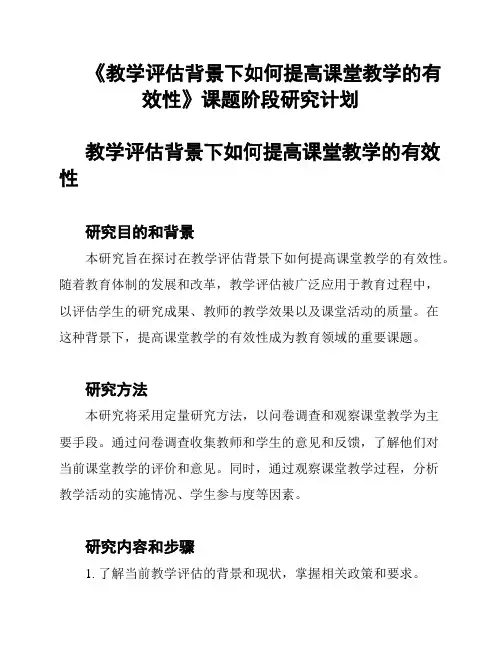 《教学评估背景下如何提高课堂教学的有效性》课题阶段研究计划

教学评估背景下如何提高课堂教学的有效性

研究目的和背景

本研究旨在探讨在教学评估背景下如何提高课堂教学的有效性。随着教育体制的发展和改革，教学评估被广泛应用于教育过程中，以评估学生的研究成果、教师的教学效果以及课堂活动的质量。在这种背景下，提高课堂教学的有效性成为教育领域的重要课题。

研究方法

本研究将采用定量研究方法，以问卷调查和观察课堂教学为主要手段。通过问卷调查收集教师和学生的意见和反馈，了解他们对当前课堂教学的评价和意见。同时，通过观察课堂教学过程，分析教学活动的实施情况、学生参与度等因素。

研究内容和步骤

1. 了解当前教学评估的背景和现状，掌握相关政策和要求。